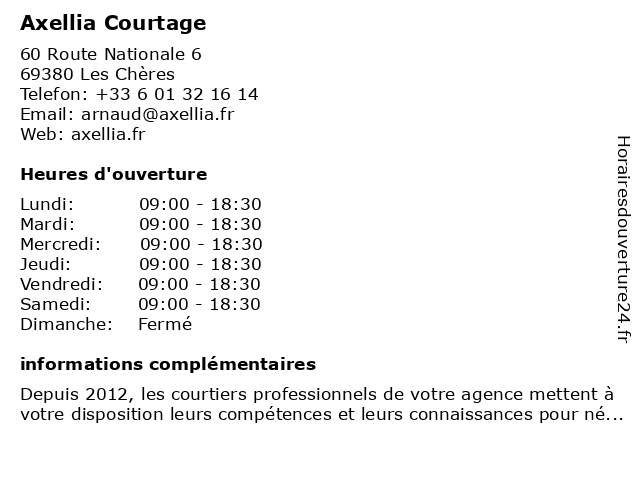 Axellia Courtage

60 Route Nationale 6
69380 Les Chères
Telefon: +33 6 01 32 16 14
Email: arnaud@axellia.fr
Web: axellia.fr

Heures d'ouverture

Lundi: 09:00 - 18:30
Mardi: 09:00 - 18:30
Mercredi: 09:00 - 18:30
Jeudi: 09:00 - 18:30
Vendredi: 09:00 - 18:30
Samedi: 09:00 - 18:30
Dimanche: Fermé

informations complémentaires

Depuis 2012, les courtiers professionnels de votre agence mettent à votre disposition leurs compétences et leurs connaissances pour né...

Horairesdouverture24.fr